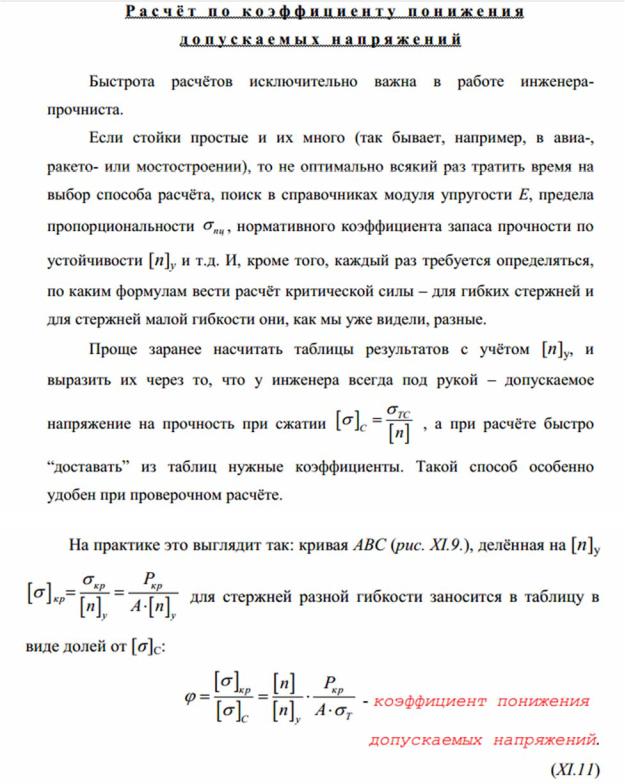 Расчёт по коэффициенту понижения допускаемых напряжений

Быстрота расчётов исключительно важна в работе инженера-прочниста.

Если стойки простые и их много (так бывает, например, в авиа-, ракето- или мостостроении), то не оптимально всякий раз тратить время на выбор способа расчёта, поиск в справочниках модуля упругости $E$, предела пропорциональности $\sigma_{пц}$, нормативного коэффициента запаса прочности по устойчивости $[n]_у$ и т.д. И, кроме того, каждый раз требуется определяться, по каким формулам вести расчёт критической силы – для гибких стержней и для стержней малой гибкости они, как мы уже видели, разные.

Проще заранее насчитать таблицы результатов с учётом $[n]_у$, и выразить их через то, что у инженера всегда под рукой – допускаемое напряжение на прочность при сжатии $[\sigma]_C = \frac{\sigma_{TC}}{[n]}$ , а при расчёте быстро “доставать” из таблиц нужные коэффициенты. Такой способ особенно удобен при проверочном расчёте.

На практике это выглядит так: кривая $ABC$ (рис. XI.9.), делённая на $[n]_у$ $[\sigma]_{кр} = \frac{\sigma_{кр}}{[n]_у} = \frac{P_{кр}}{A \cdot [n]_у}$ для стержней разной гибкости заносится в таблицу в виде долей от $[\sigma]_C$:

$\varphi = \frac{[\sigma]_{кр}}{[\sigma]_C} = \frac{[n]}{[n]_у} \cdot \frac{P_{кр}}{A \cdot \sigma_T}$ - коэффициент понижения допускаемых напряжений.

(XI.11)